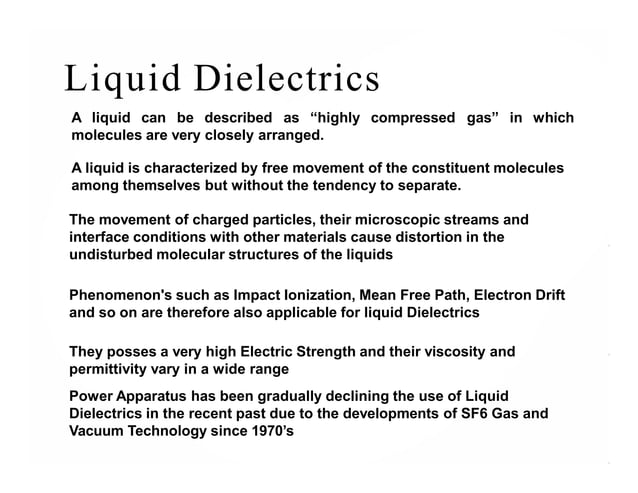 Liquid Dielectrics

A liquid can be described as “highly compressed gas” in which molecules are very closely arranged.

A liquid is characterized by free movement of the constituent molecules among themselves but without the tendency to separate.

The movement of charged particles, their microscopic streams and interface conditions with other materials cause distortion in the undisturbed molecular structures of the liquids

Phenomenon's such as Impact Ionization, Mean Free Path, Electron Drift and so on are therefore also applicable for liquid Dielectrics

They posses a very high Electric Strength and their viscosity and permittivity vary in a wide range

Power Apparatus has been gradually declining the use of Liquid Dielectrics in the recent past due to the developments of SF6 Gas and Vacuum Technology since 1970’s